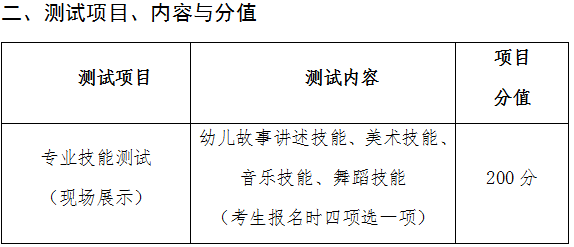 二、测试项目、内容与分值

| 测试项目 | 测试内容 | 项目分值 |
|---|---|---|
| 专业技能测试（现场展示） | 幼儿故事讲述技能、美术技能、音乐技能、舞蹈技能（考生报名时四项选一项） | 200 分 |